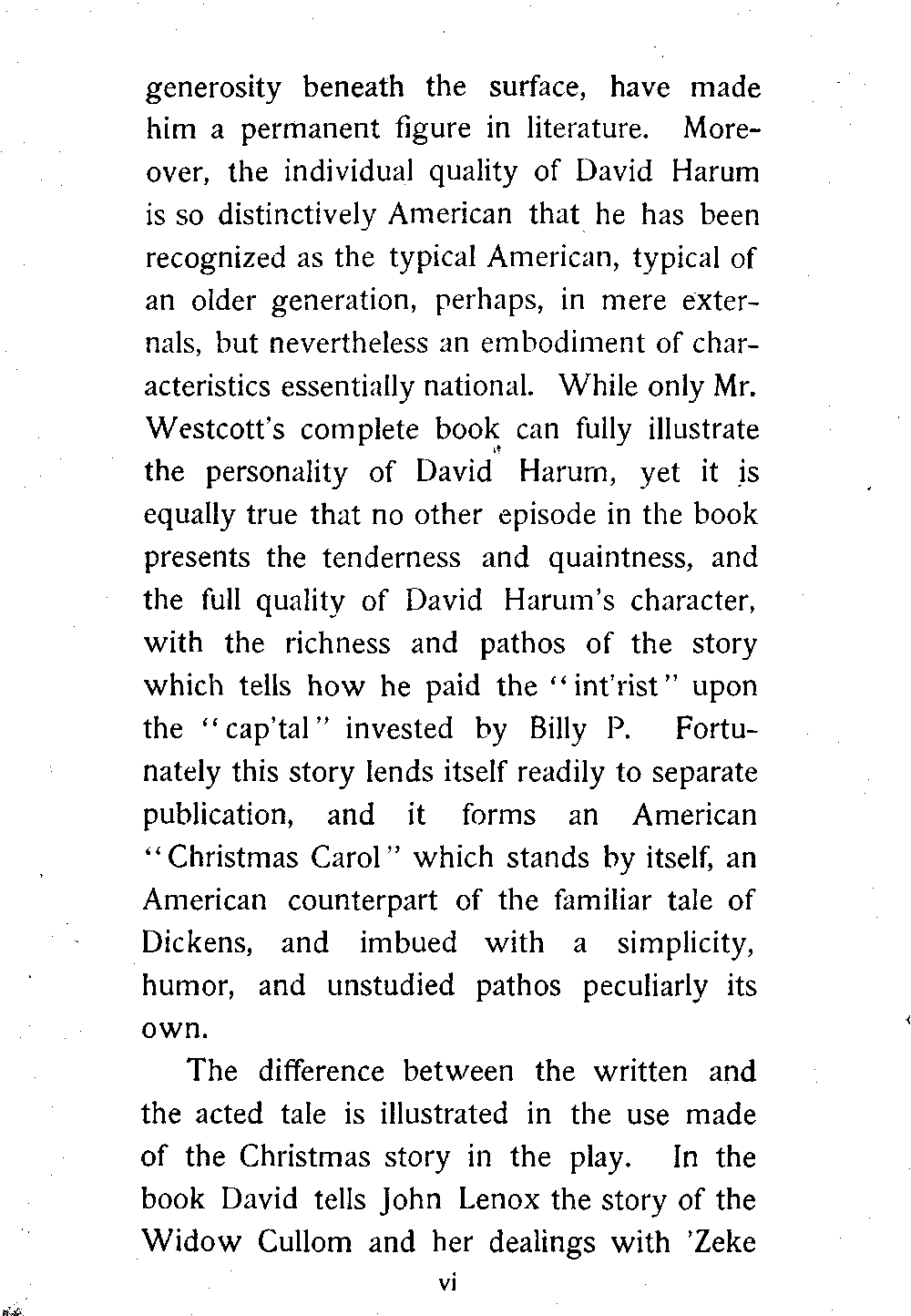 generosity beneath the surface, have made him a permanent figure in literature. Moreover, the individual quality of David Harum is so distinctively American that he has been recognized as the typical American, typical of an older generation, perhaps, in mere externals, but nevertheless an embodiment of characteristics essentially national. While only Mr. Westcott's complete book can fully illustrate the personality of David Harum, yet it is equally true that no other episode in the book presents the tenderness and quaintness, and the full quality of David Harum's character, with the richness and pathos of the story which tells how he paid the "int'rist" upon the "cap'tal" invested by Billy P. Fortunately this story lends itself readily to separate publication, and it forms an American "Christmas Carol" which stands by itself, an American counterpart of the familiar tale of Dickens, and imbued with a simplicity, humor, and unstudied pathos peculiarly its own.

The difference between the written and the acted tale is illustrated in the use made of the Christmas story in the play. In the book David tells John Lenox the story of the Widow Cullom and her dealings with 'Zeke

vi